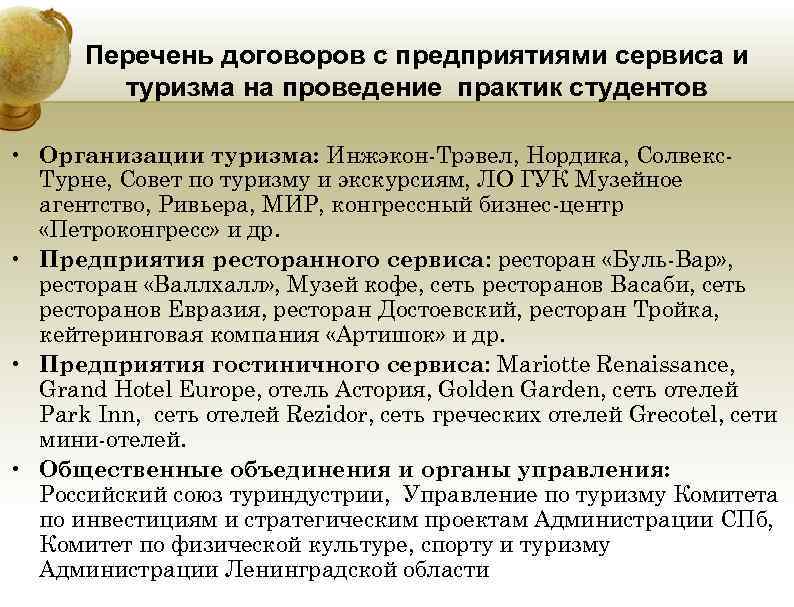 Перечень договоров с предприятиями сервиса и туризма на проведение практик студентов

• Организации туризма: Инжэкон-Трэвел, Нордика, Солвекс-Турне, Совет по туризму и экскурсиям, ЛО ГУК Музейное агентство, Ривьера, МИР, конгрессный бизнес-центр «Петроконгресс» и др.
• Предприятия ресторанного сервиса: ресторан «Буль-Вар», ресторан «Валлхалл», Музей кофе, сеть ресторанов Васаби, сеть ресторанов Евразия, ресторан Достоевский, ресторан Тройка, кейтеринговая компания «Артишок» и др.
• Предприятия гостиничного сервиса: Mariotte Renaissance, Grand Hotel Europe, отель Астория, Golden Garden, сеть отелей Park Inn, сеть отелей Rezidor, сеть греческих отелей Grecotel, сети мини-отелей.
• Общественные объединения и органы управления: Российский союз туриндустрии, Управление по туризму Комитета по инвестициям и стратегическим проектам Администрации СПб, Комитет по физической культуре, спорту и туризму Администрации Ленинградской области